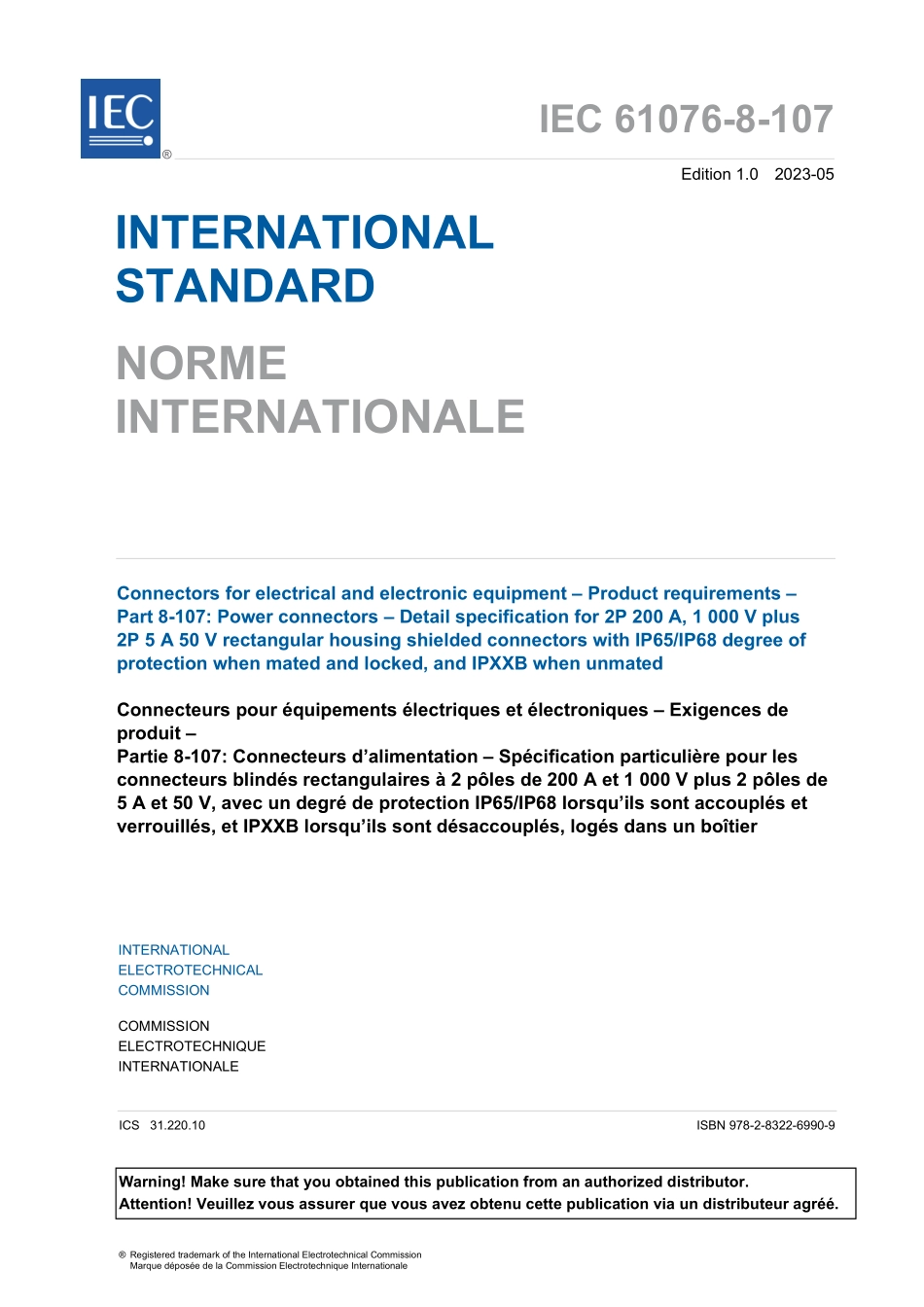 IEC ®

IEC 61076-8-107

Edition 1.0 2023-05

INTERNATIONAL STANDARD

NORME INTERNATIONALE

Connectors for electrical and electronic equipment – Product requirements – Part 8-107: Power connectors – Detail specification for 2P 200 A, 1 000 V plus 2P 5 A 50 V rectangular housing shielded connectors with IP65/IP68 degree of protection when mated and locked, and IPXXB when unmated

Connecteurs pour équipements électriques et électroniques – Exigences de produit –
Partie 8-107: Connecteurs d'alimentation – Spécification particulière pour les connecteurs blindés rectangulaires à 2 pôles de 200 A et 1 000 V plus 2 pôles de 5 A et 50 V, avec un degré de protection IP65/IP68 lorsqu'ils sont accouplés et verrouillés, et IPXXB lorsqu'ils sont désaccouplés, logés dans un boîtier

INTERNATIONAL
ELECTROTECHNICAL
COMMISSION

COMMISSION
ELECTROTECHNIQUE
INTERNATIONALE

ICS 31.220.10

ISBN 978-2-8322-6990-9

Warning! Make sure that you obtained this publication from an authorized distributor.
Attention! Veuillez vous assurer que vous avez obtenu cette publication via un distributeur agréé.

® Registered trademark of the International Electrotechnical Commission
Marque déposée de la Commission Electrotechnique Internationale